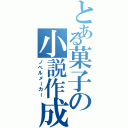 とある菓子の小説作成
ノベルメーカー